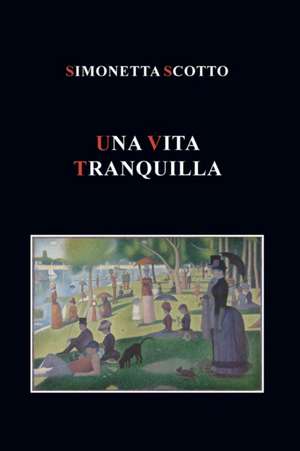 SIMONETTA SCOTTO

UNA VITA
TRANQUILLA